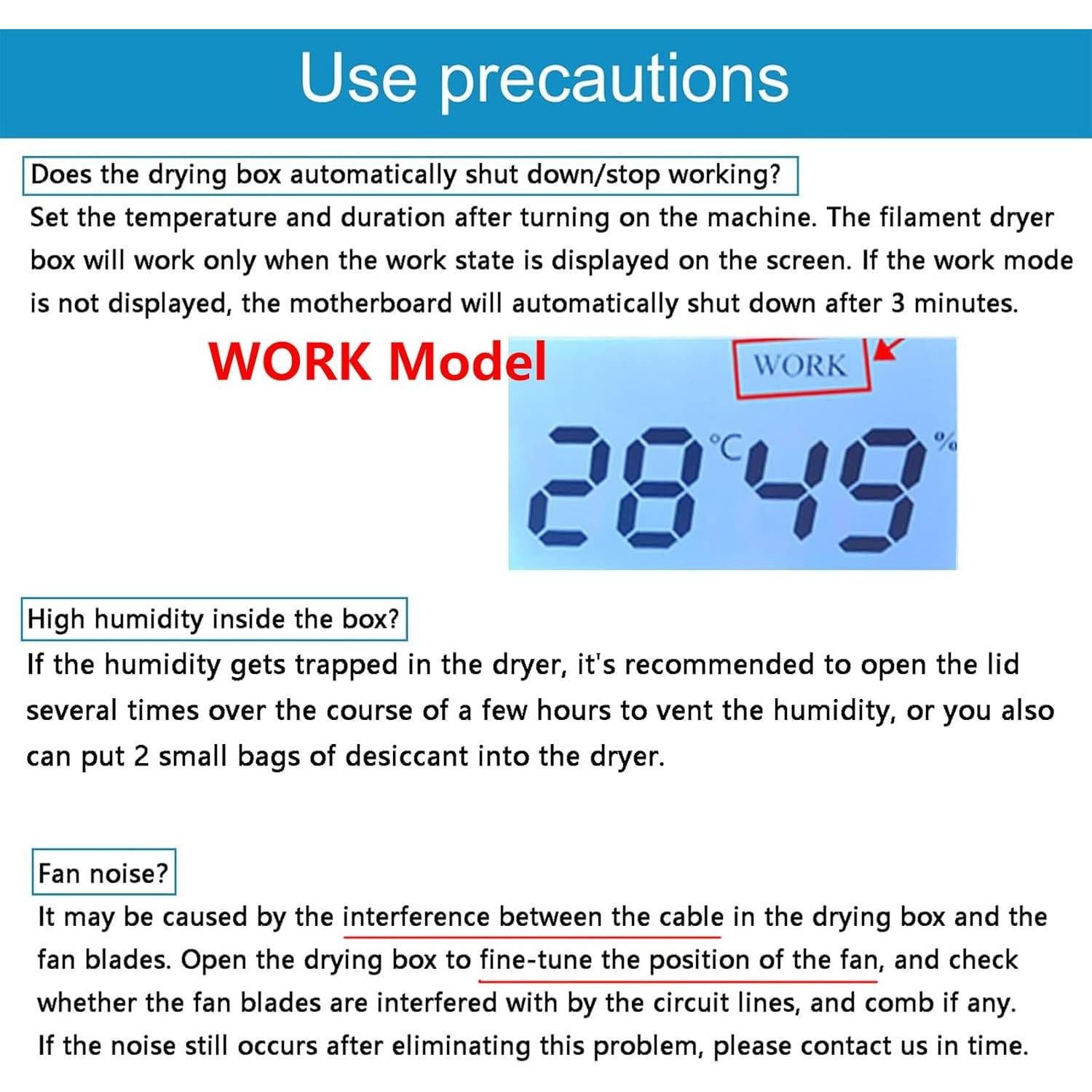 Use precautions

Does the drying box automatically shut down/stop working?

Set the temperature and duration after turning on the machine. The filament dryer box will work only when the work state is displayed on the screen. If the work mode is not displayed, the motherboard will automatically shut down after 3 minutes.

WORK Model

WORK

28 °C 49 %

High humidity inside the box?

If the humidity gets trapped in the dryer, it's recommended to open the lid several times over the course of a few hours to vent the humidity, or you also can put 2 small bags of desiccant into the dryer.

Fan noise?

It may be caused by the interference between the cable in the drying box and the fan blades. Open the drying box to fine-tune the position of the fan, and check whether the fan blades are interfered with by the circuit lines, and comb if any. If the noise still occurs after eliminating this problem, please contact us in time.